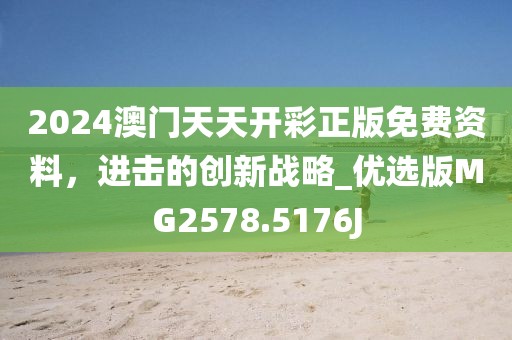 2024澳门天天开彩正版免费资料，进击的创新战略_优选版MG2578.5176J